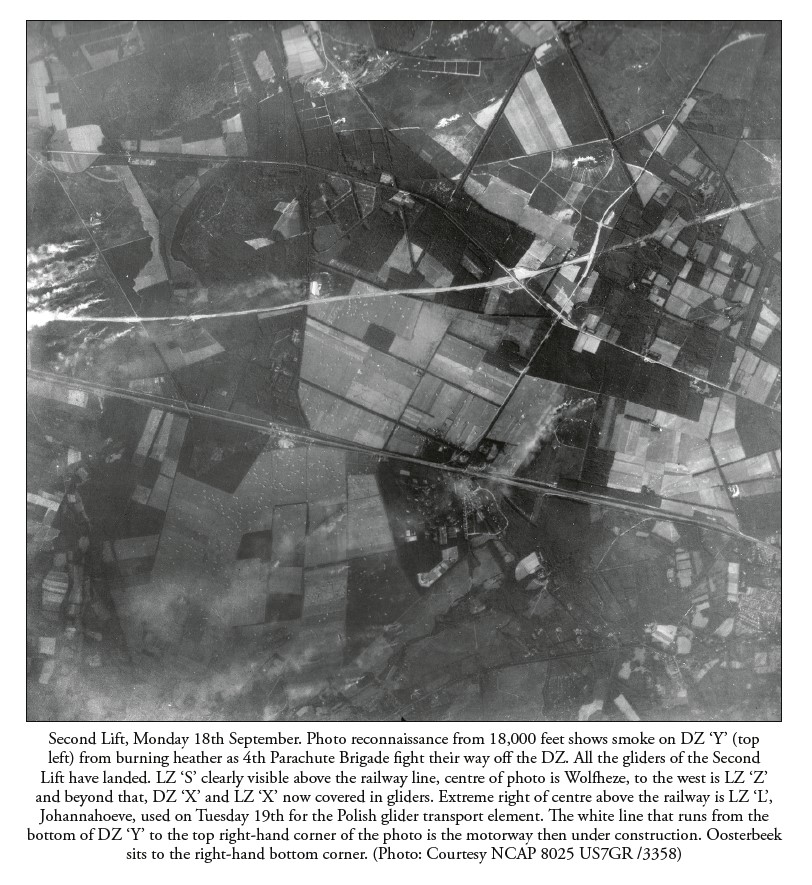 Second Lift, Monday 18th September. Photo reconnaissance from 18,000 feet shows smoke on DZ 'Y' (top left) from burning heather as 4th Parachute Brigade fight their way off the DZ. All the gliders of the Second Lift have landed. LZ 'S' clearly visible above the railway line, centre of photo is Wolfheze, to the west is LZ 'Z' and beyond that, DZ 'X' and LZ 'X' now covered in gliders. Extreme right of centre above the railway is LZ 'L', Johannahoeve, used on Tuesday 19th for the Polish glider transport element. The white line that runs from the bottom of DZ 'Y' to the top right-hand corner of the photo is the motorway then under construction. Oosterbeek sits to the right-hand bottom corner. (Photo: Courtesy NCAP 8025 US7GR /3358)